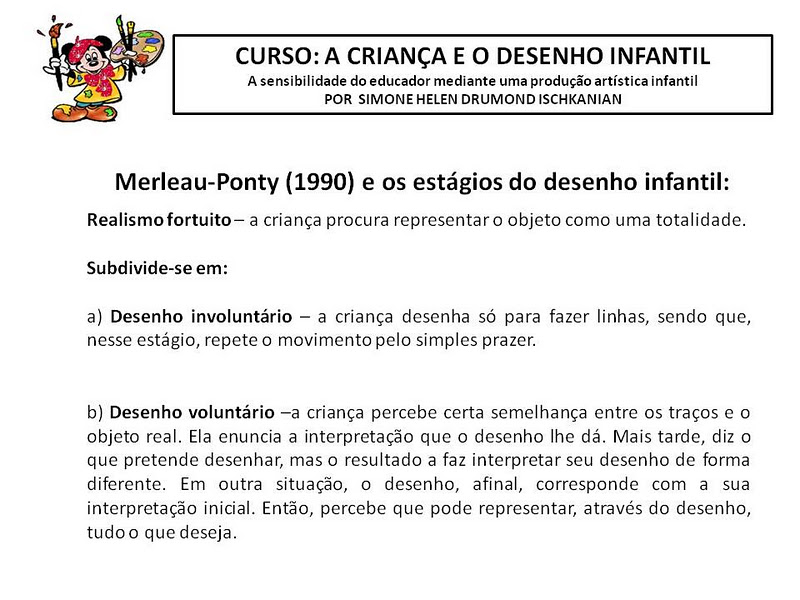 CURSO: A CRIANÇA E O DESENHO INFANTIL
A sensibilidade do educador mediante uma produção artística infantil
POR SIMONE HELEN DRUMOND ISCHKANIAN

Merleau-Ponty (1990) e os estágios do desenho infantil:

Realismo fortuito – a criança procura representar o objeto como uma totalidade.

Subdivide-se em:

a) Desenho involuntário – a criança desenha só para fazer linhas, sendo que, nesse estágio, repete o movimento pelo simples prazer.

b) Desenho voluntário –a criança percebe certa semelhança entre os traços e o objeto real. Ela enuncia a interpretação que o desenho lhe dá. Mais tarde, diz o que pretende desenhar, mas o resultado a faz interpretar seu desenho de forma diferente. Em outra situação, o desenho, afinal, corresponde com a sua interpretação inicial. Então, percebe que pode representar, através do desenho, tudo o que deseja.